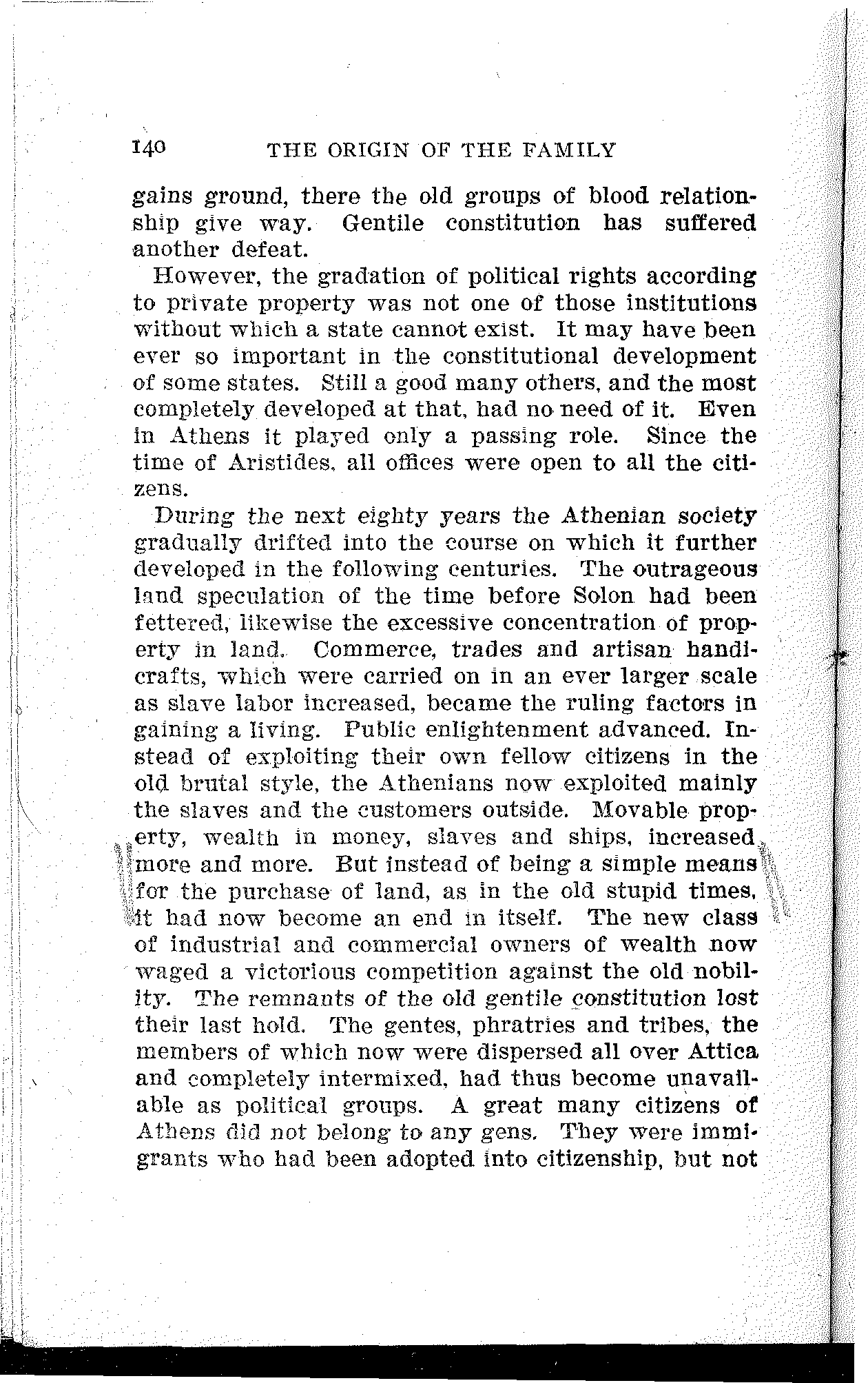 140 THE ORIGIN OF THE FAMILY

gains ground, there the old groups of blood relationship give way. Gentile constitution has suffered another defeat.

However, the gradation of political rights according to private property was not one of those institutions without which a state cannot exist. It may have been ever so important in the constitutional development of some states. Still a good many others, and the most completely developed at that, had no need of it. Even in Athens it played only a passing role. Since the time of Aristides, all offices were open to all the citizens.

During the next eighty years the Athenian society gradually drifted into the course on which it further developed in the following centuries. The outrageous land speculation of the time before Solon had been fettered, likewise the excessive concentration of property in land. Commerce, trades and artisan handicrafts, which were carried on in an ever larger scale as slave labor increased, became the ruling factors in gaining a living. Public enlightenment advanced. Instead of exploiting their own fellow citizens in the old brutal style, the Athenians now exploited mainly the slaves and the customers outside. Movable property, wealth in money, slaves and ships, increased more and more. But instead of being a simple means for the purchase of land, as in the old stupid times, it had now become an end in itself. The new class of industrial and commercial owners of wealth now waged a victorious competition against the old nobility. The remnants of the old gentile constitution lost their last hold. The gentes, phratries and tribes, the members of which now were dispersed all over Attica and completely intermixed, had thus become unavailable as political groups. A great many citizens of Athens did not belong to any gens. They were immigrants who had been adopted into citizenship, but not